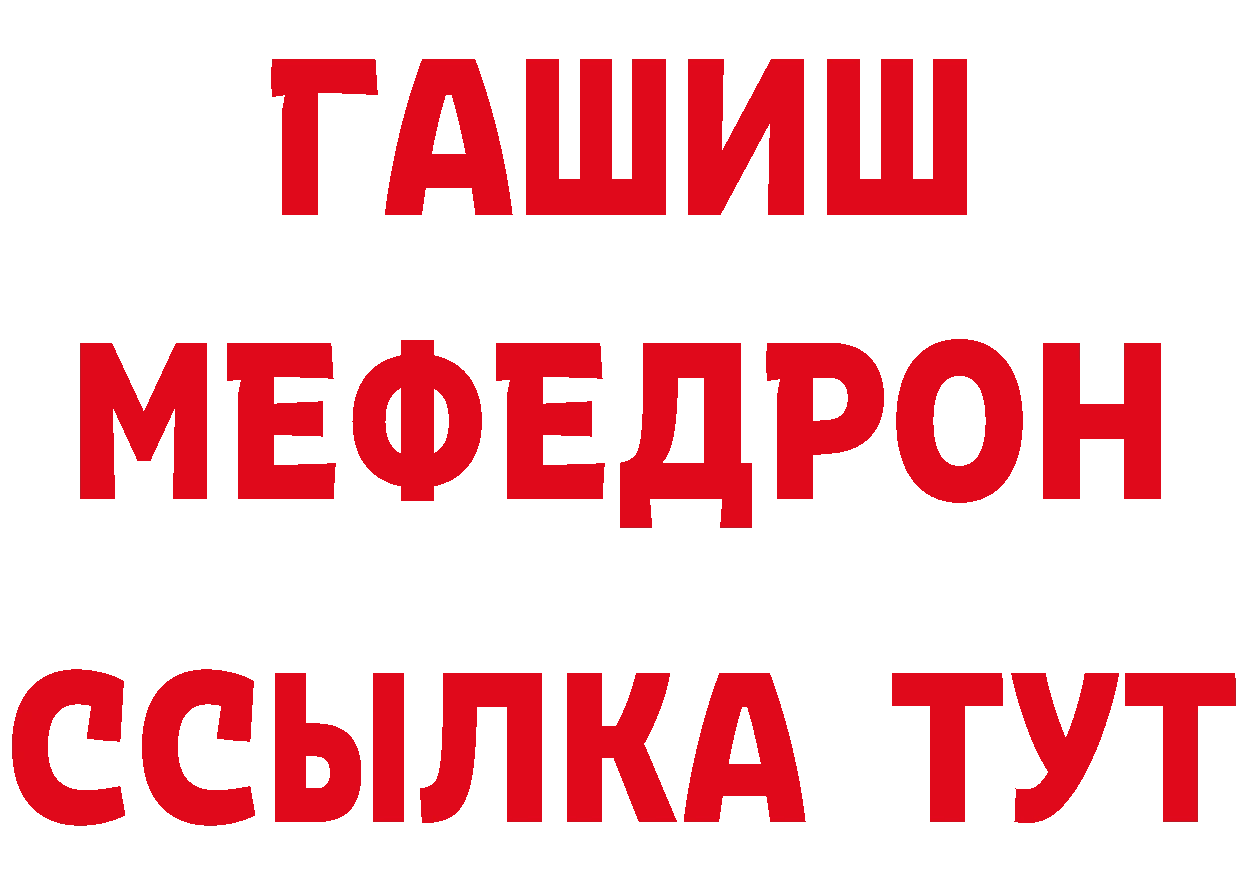 ГАШИШ
МЕФЕДРОН
ССЫЛКА ТУТ